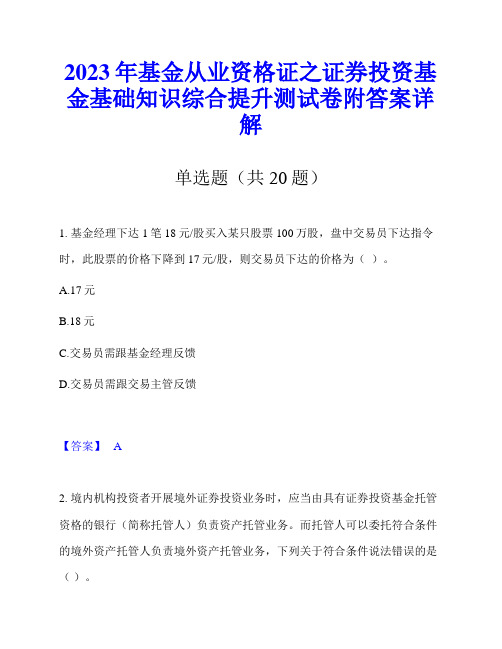 2023年基金从业资格证之证券投资基金基础知识综合提升测试卷附答案详解

单选题（共20题）

1. 基金经理下达1笔18元/股买入某只股票100万股，盘中交易员下达指令时，此股票的价格下降到17元/股，则交易员下达的价格为（ ）。

A.17元

B.18元

C.交易员需跟基金经理反馈

D.交易员需跟交易主管反馈

【答案】 A

2. 境内机构投资者开展境外证券投资业务时，应当由具有证券投资基金托管资格的银行（简称托管人）负责资产托管业务。而托管人可以委托符合条件的境外资产托管人负责境外资产托管业务，下列关于符合条件说法错误的是（ ）。